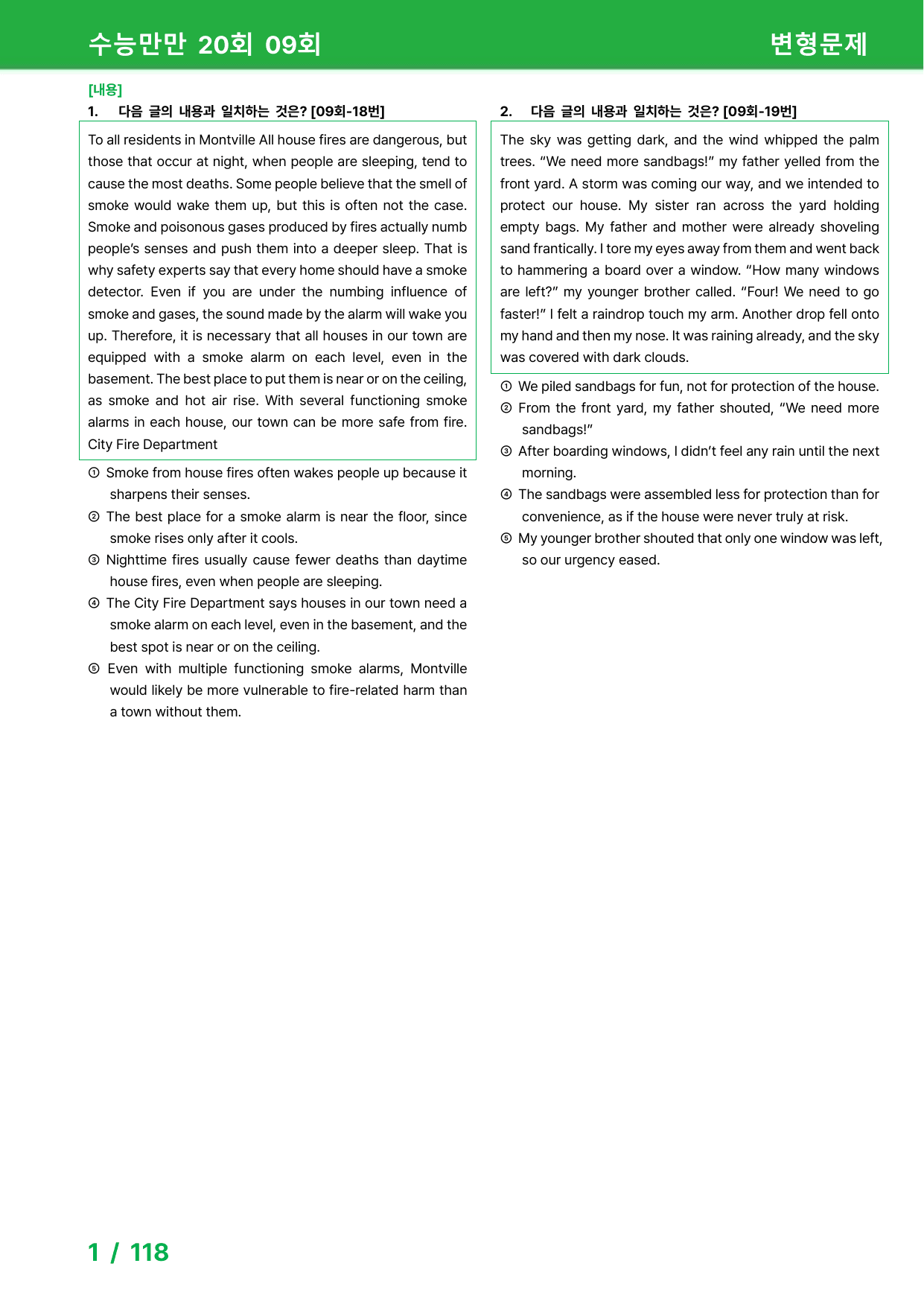 수능만만 20회 09회 변형문제

[내용]

1. 다음 글의 내용과 일치하는 것은? [09회-18번]

To all residents in Montville All house fires are dangerous, but those that occur at night, when people are sleeping, tend to cause the most deaths. Some people believe that the smell of smoke would wake them up, but this is often not the case. Smoke and poisonous gases produced by fires actually numb people's senses and push them into a deeper sleep. That is why safety experts say that every home should have a smoke detector. Even if you are under the numbing influence of smoke and gases, the sound made by the alarm will wake you up. Therefore, it is necessary that all houses in our town are equipped with a smoke alarm on each level, even in the basement. The best place to put them is near or on the ceiling, as smoke and hot air rise. With several functioning smoke alarms in each house, our town can be more safe from fire. City Fire Department

① Smoke from house fires often wakes people up because it sharpens their senses.
② The best place for a smoke alarm is near the floor, since smoke rises only after it cools.
③ Nighttime fires usually cause fewer deaths than daytime house fires, even when people are sleeping.
④ The City Fire Department says houses in our town need a smoke alarm on each level, even in the basement, and the best spot is near or on the ceiling.
⑤ Even with multiple functioning smoke alarms, Montville would likely be more vulnerable to fire-related harm than a town without them.

2. 다음 글의 내용과 일치하는 것은? [09회-19번]

The sky was getting dark, and the wind whipped the palm trees. "We need more sandbags!" my father yelled from the front yard. A storm was coming our way, and we intended to protect our house. My sister ran across the yard holding empty bags. My father and mother were already shoveling sand frantically. I tore my eyes away from them and went back to hammering a board over a window. "How many windows are left?" my younger brother called. "Four! We need to go faster!" I felt a raindrop touch my arm. Another drop fell onto my hand and then my nose. It was raining already, and the sky was covered with dark clouds.

① We piled sandbags for fun, not for protection of the house.
② From the front yard, my father shouted, "We need more sandbags!"
③ After boarding windows, I didn't feel any rain until the next morning.
④ The sandbags were assembled less for protection than for convenience, as if the house were never truly at risk.
⑤ My younger brother shouted that only one window was left, so our urgency eased.

1 / 118